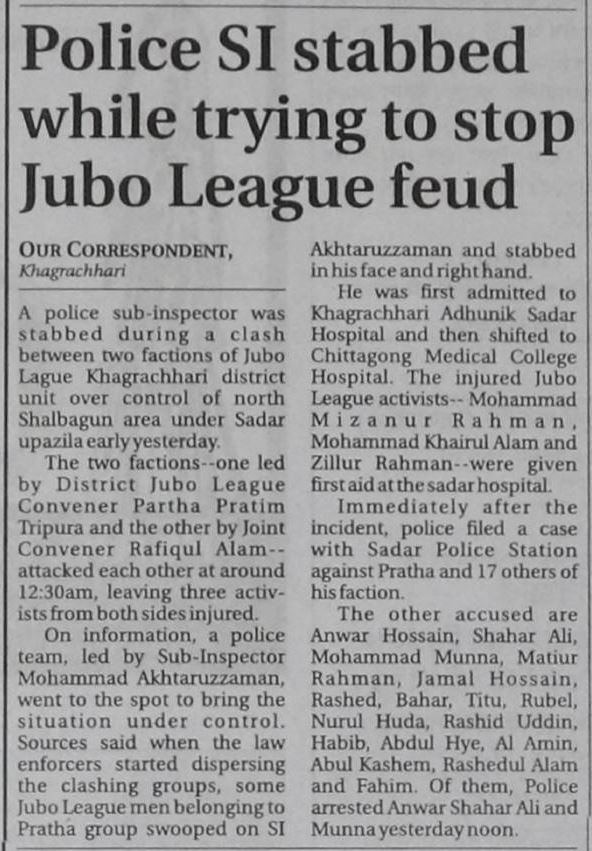 Police SI stabbed while trying to stop Jubo League feud

OUR CORRESPONDENT,
Khagrachhari

A police sub-inspector was stabbed during a clash between two factions of Jubo Lague Khagrachhari district unit over control of north Shalbagun area under Sadar upazila early yesterday.

The two factions--one led by District Jubo League Convener Partha Pratim Tripura and the other by Joint Convener Rafiqul Alam--attacked each other at around 12:30am, leaving three activists from both sides injured.

On information, a police team, led by Sub-Inspector Mohammad Akhtaruzzaman, went to the spot to bring the situation under control. Sources said when the law enforcers started dispersing the clashing groups, some Jubo League men belonging to Pratha group swooped on SI Akhtaruzzaman and stabbed in his face and right hand.

He was first admitted to Khagrachhari Adhunik Sadar Hospital and then shifted to Chittagong Medical College Hospital. The injured Jubo League activists-- Mohammad Mizanur Rahman, Mohammad Khairul Alam and Zillur Rahman--were given first aid at the sadar hospital.

Immediately after the incident, police filed a case with Sadar Police Station against Pratha and 17 others of his faction.

The other accused are Anwar Hossain, Shahar Ali, Mohammad Munna, Matiur Rahman, Jamal Hossain, Rashed, Bahar, Titu, Rubel, Nurul Huda, Rashid Uddin, Habib, Abdul Hye, Al Amin, Abul Kashem, Rashedul Alam and Fahim. Of them, Police arrested Anwar Shahar Ali and Munna yesterday noon.